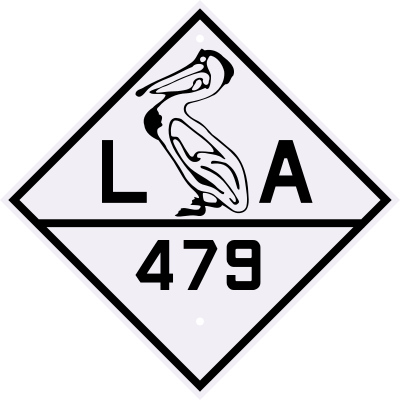 L A
479